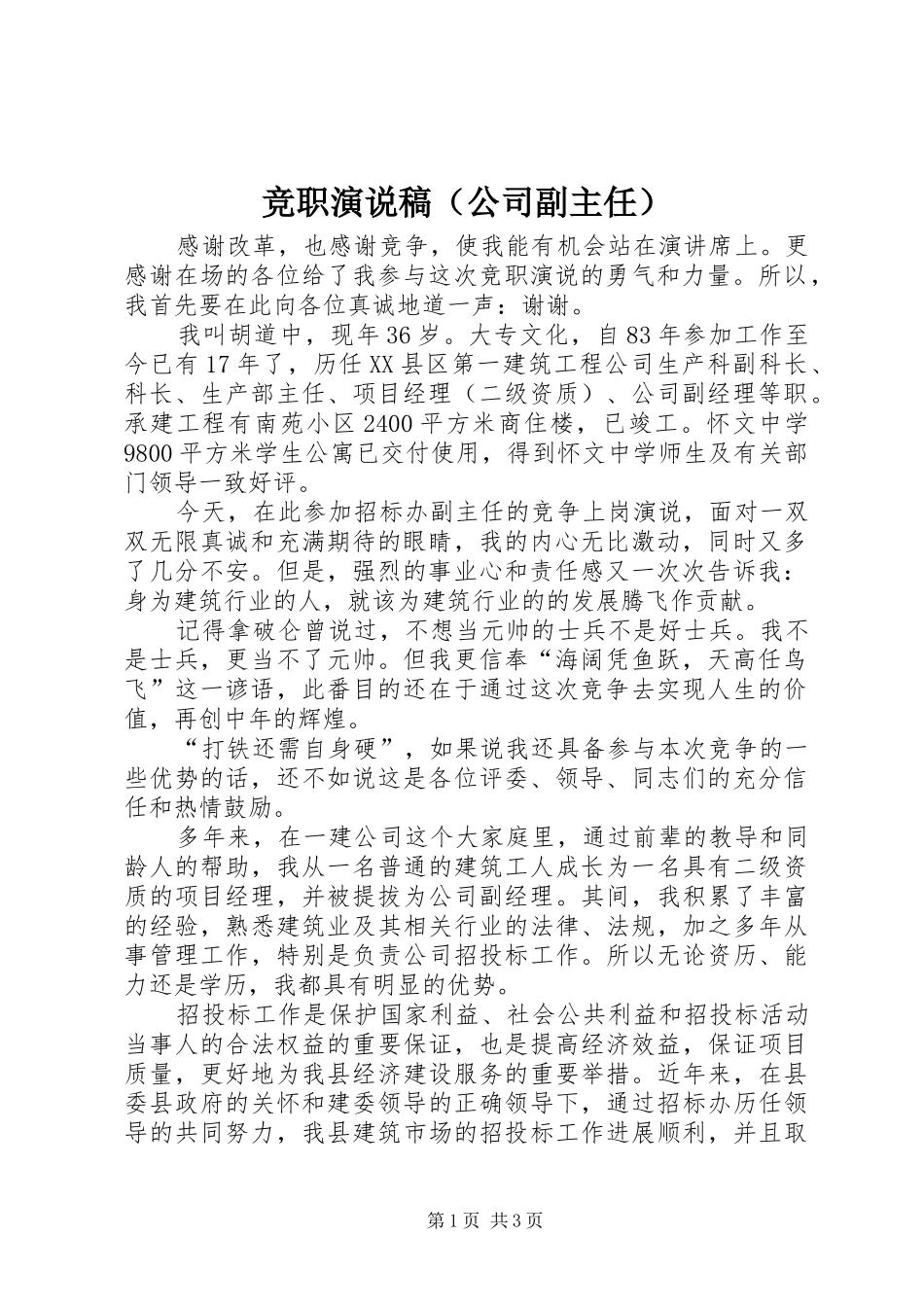 竞职演说稿（公司副主任）

感谢改革，也感谢竞争，使我能有机会站在演讲席上。更感谢在场的各位给了我参与这次竞职演说的勇气和力量。所以，我首先要在此向各位真诚地道一声：谢谢。

我叫胡道中，现年36岁。大专文化，自83年参加工作至今已有17年了，历任XX县区第一建筑工程公司生产科副科长、科长、生产部主任、项目经理（二级资质）、公司副经理等职。承建工程有南苑小区2400平方米商住楼，已竣工。怀文中学9800平方米学生公寓已交付使用，得到怀文中学师生及有关部门领导一致好评。

今天，在此参加招标办副主任的竞争上岗演说，面对一双双无限真诚和充满期待的眼睛，我的内心无比激动，同时又多了几分不安。但是，强烈的事业心和责任感又一次次告诉我：身为建筑行业的人，就该为建筑行业的的发展腾飞作贡献。

记得拿破仑曾说过，不想当元帅的士兵不是好士兵。我不是士兵，更当不了元帅。但我更信奉“海阔凭鱼跃，天高任鸟飞”这一谚语，此番目的还在于通过这次竞争去实现人生的价值，再创中年的辉煌。

“打铁还需自身硬”，如果说我还具备参与本次竞争的一些优势的话，还不如说这是各位评委、领导、同志们的充分信任和热情鼓励。

多年来，在一建公司这个大家庭里，通过前辈的教导和同龄人的帮助，我从一名普通的建筑工人成长为一名具有二级资质的项目经理，并被提拔为公司副经理。其间，我积累了丰富的经验，熟悉建筑业及其相关行业的法律、法规，加之多年从事管理工作，特别是负责公司招投标工作。所以无论资历、能力还是学历，我都具有明显的优势。

招投标工作是保护国家利益、社会公共利益和招投标活动当事人的合法权益的重要保证，也是提高经济效益，保证项目质量，更好地为我县经济建设服务的重要举措。近年来，在县委县政府的关怀和建委领导的正确领导下，通过招标办历任领导的共同努力，我县建筑市场的招投标工作进展顺利，并且取

第1页 共3页